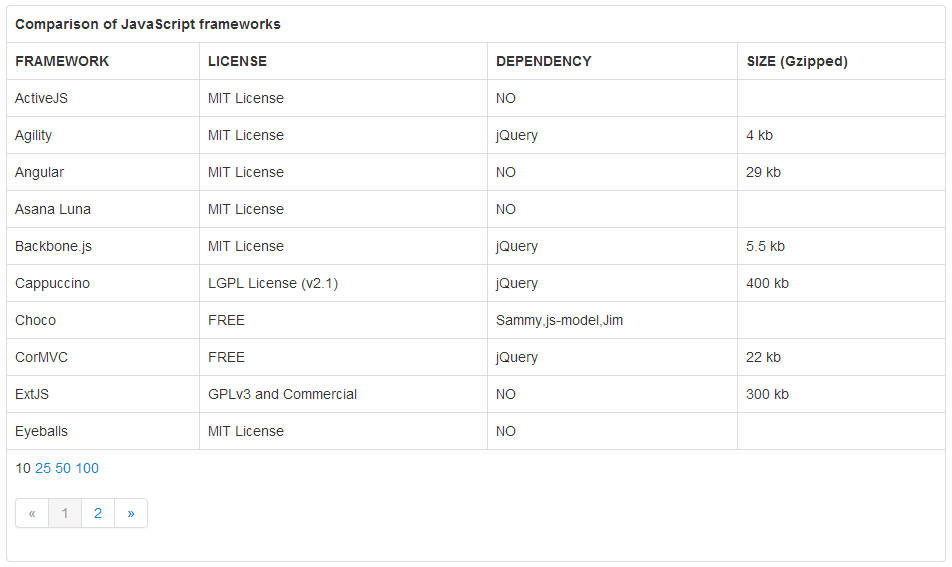 Comparison of JavaScript frameworks

| FRAMEWORK | LICENSE | DEPENDENCY | SIZE (Gzipped) |
|---|---|---|---|
| ActiveJS | MIT License | NO | |
| Agility | MIT License | jQuery | 4 kb |
| Angular | MIT License | NO | 29 kb |
| Asana Luna | MIT License | NO | |
| Backbone.js | MIT License | jQuery | 5.5 kb |
| Cappuccino | LGPL License (v2.1) | jQuery | 400 kb |
| Choco | FREE | Sammy,js-model,Jim | |
| CorMVC | FREE | jQuery | 22 kb |
| ExtJS | GPLv3 and Commercial | NO | 300 kb |
| Eyeballs | MIT License | NO | |

10 25 50 100

« 1 2 »